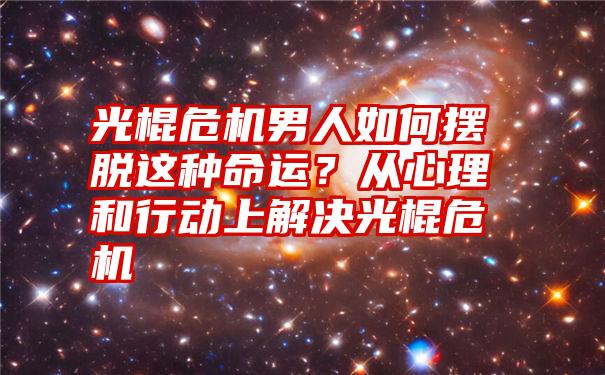 光棍危机男人如何摆脱这种命运？从心理和行动上解决光棍危机